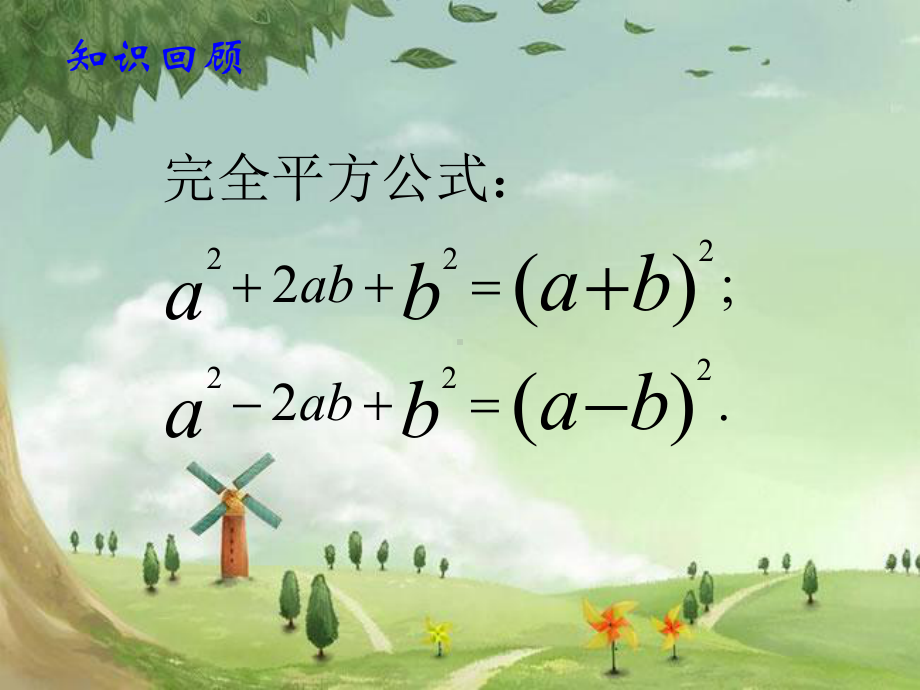 知识回顾

完全平方公式:

$a^2+2ab+b^2=(a+b)^2$;

$a^2-2ab+b^2=(a-b)^2$.